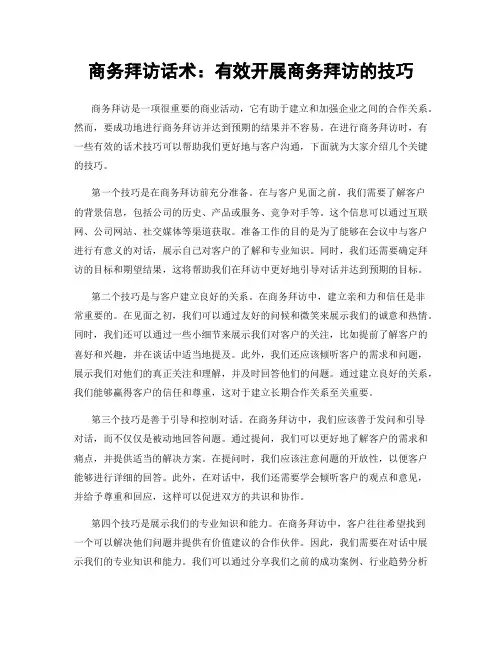 商务拜访话术：有效开展商务拜访的技巧

商务拜访是一项很重要的商业活动，它有助于建立和加强企业之间的合作关系。然而，要成功地进行商务拜访并达到预期的结果并不容易。在进行商务拜访时，有一些有效的话术技巧可以帮助我们更好地与客户沟通，下面就为大家介绍几个关键的技巧。

第一个技巧是在商务拜访前充分准备。在与客户见面之前，我们需要了解客户的背景信息，包括公司的历史、产品或服务、竞争对手等。这个信息可以通过互联网、公司网站、社交媒体等渠道获取。准备工作的目的是为了能够在会议中与客户进行有意义的对话，展示自己对客户的了解和专业知识。同时，我们还需要确定拜访的目标和期望结果，这将帮助我们在拜访中更好地引导对话并达到预期的目标。

第二个技巧是与客户建立良好的关系。在商务拜访中，建立亲和力和信任是非常重要的。在见面之初，我们可以通过友好的问候和微笑来展示我们的诚意和热情。同时，我们还可以通过一些小细节来展示我们对客户的关注，比如提前了解客户的喜好和兴趣，并在谈话中适当地提及。此外，我们还应该倾听客户的需求和问题，展示我们对他们的真正关注和理解，并及时回答他们的问题。通过建立良好的关系，我们能够赢得客户的信任和尊重，这对于建立长期合作关系至关重要。

第三个技巧是善于引导和控制对话。在商务拜访中，我们应该善于发问和引导对话，而不仅仅是被动地回答问题。通过提问，我们可以更好地了解客户的需求和痛点，并提供适当的解决方案。在提问时，我们应该注意问题的开放性，以便客户能够进行详细的回答。此外，在对话中，我们还需要学会倾听客户的观点和意见，并给予尊重和回应，这样可以促进双方的共识和协作。

第四个技巧是展示我们的专业知识和能力。在商务拜访中，客户往往希望找到一个可以解决他们问题并提供有价值建议的合作伙伴。因此，我们需要在对话中展示我们的专业知识和能力。我们可以通过分享我们之前的成功案例、行业趋势分析